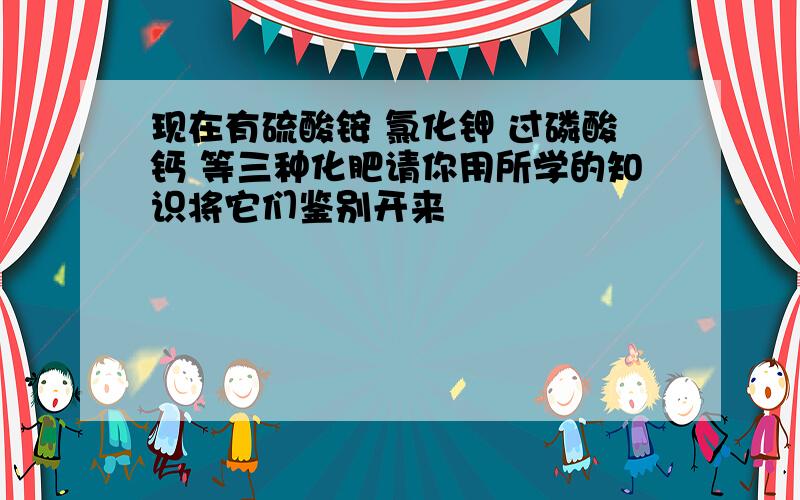 现在有硫酸铵 氯化钾 过磷酸钙 等三种化肥请你用所学的知识将它们鉴别开来